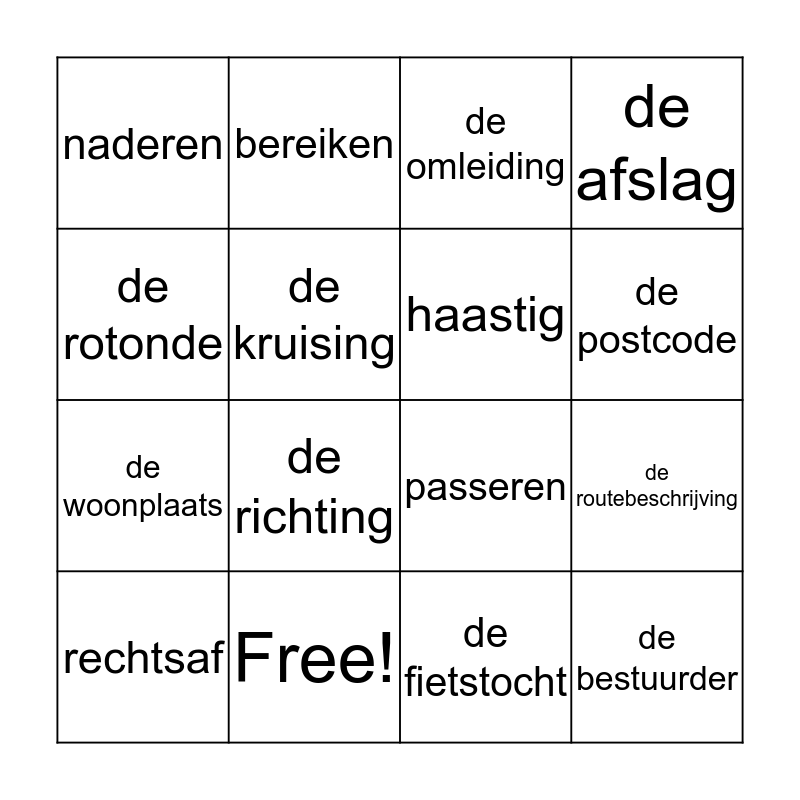 | naderen | bereiken | de omleiding | de afslag |
|---|---|---|---|
| de rotonde | de kruising | haastig | de postcode |
| de woonplaats | de richting | passeren | de routebeschrijving |
| rechtsaf | Free! | de fietstocht | de bestuurder |